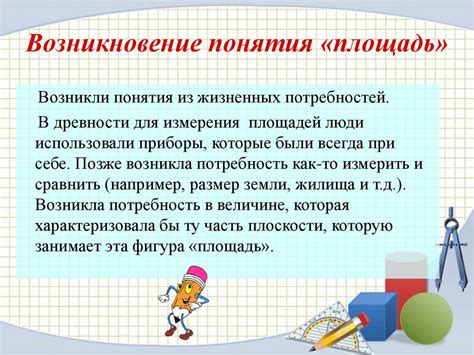 Возникновение понятия «площадь»

Возникли понятия из жизненных потребностей.

В древности для измерения площадей люди использовали приборы, которые были всегда при себе. Позже возникла потребность как-то измерить и сравнить (например, размер земли, жилища и т.д.). Возникла потребность в величине, которая характеризовала бы ту часть плоскости, которую занимает эта фигура «площадь».